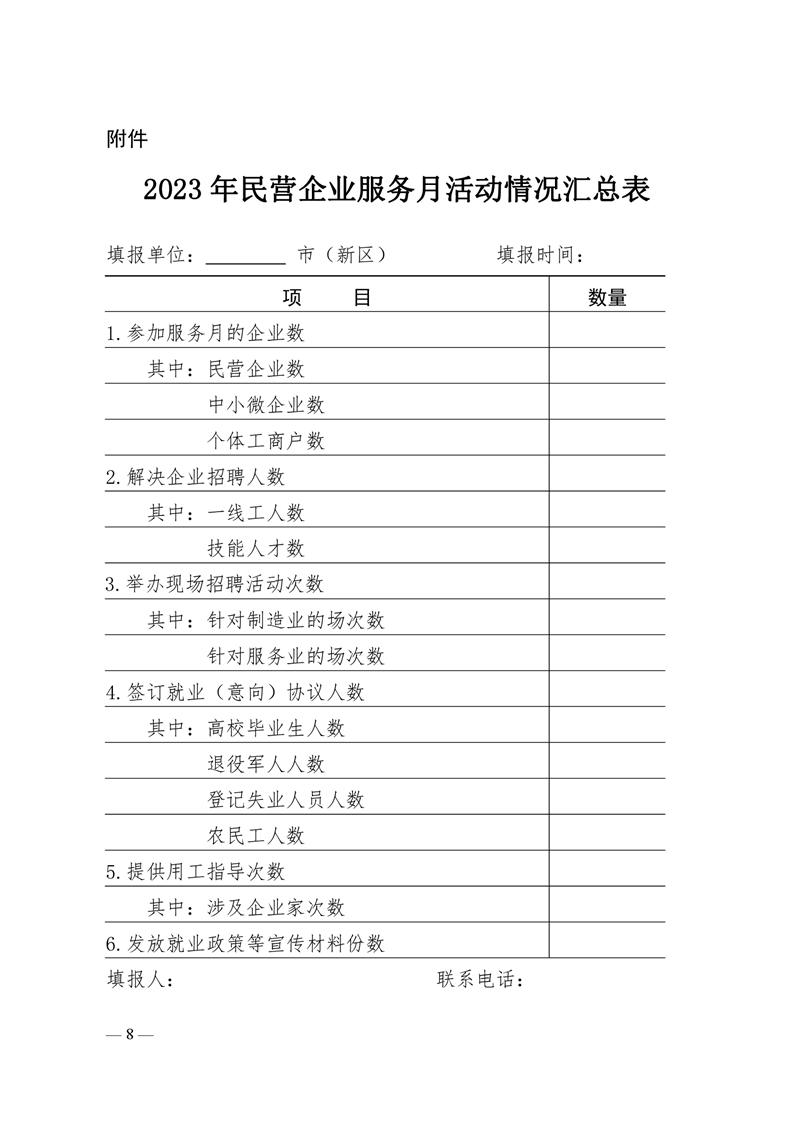 附件

2023年民营企业服务月活动情况汇总表

填报单位：________ 市（新区）　　　　填报时间：

| 项　　目 | 数量 |
|---|---|
| 1.参加服务月的企业数 | |
| 其中：民营企业数 | |
| 中小微企业数 | |
| 个体工商户数 | |
| 2.解决企业招聘人数 | |
| 其中：一线工人数 | |
| 技能人才数 | |
| 3.举办现场招聘活动次数 | |
| 其中：针对制造业的场次数 | |
| 针对服务业的场次数 | |
| 4.签订就业（意向）协议人数 | |
| 其中：高校毕业生人数 | |
| 退役军人人数 | |
| 登记失业人员人数 | |
| 农民工人数 | |
| 5.提供用工指导次数 | |
| 其中：涉及企业家次数 | |
| 6.发放就业政策等宣传材料份数 | |

填报人：　　　　　　　　　　联系电话：

— 8 —